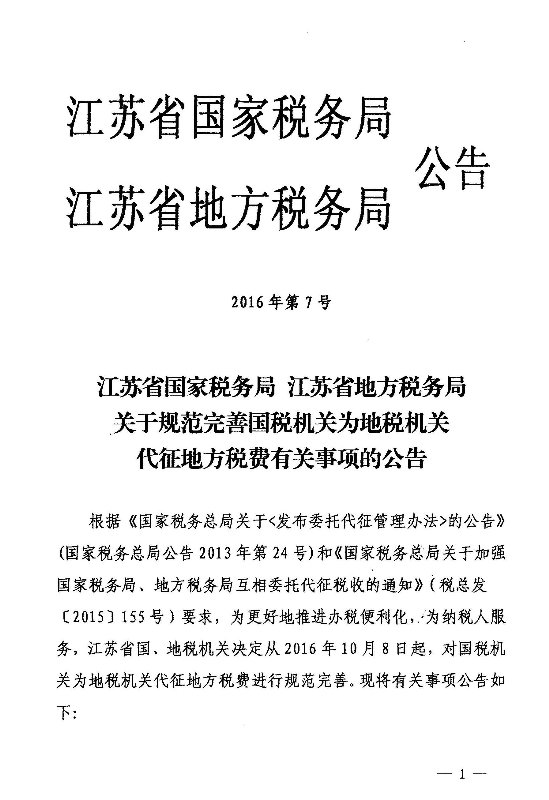 江苏省国家税务局
江苏省地方税务局 公告

2016年第7号

江苏省国家税务局 江苏省地方税务局
关于规范完善国税机关为地税机关
代征地方税费有关事项的公告

根据《国家税务总局关于<发布委托代征管理办法>的公告》(国家税务总局公告2013年第24号)和《国家税务总局关于加强国家税务局、地方税务局互相委托代征税收的通知》(税总发〔2015〕155号)要求，为更好地推进办税便利化，为纳税人服务，江苏省国、地税机关决定从2016年10月8日起，对国税机关为地税机关代征地方税费进行规范完善。现将有关事项公告如下:

— 1 —